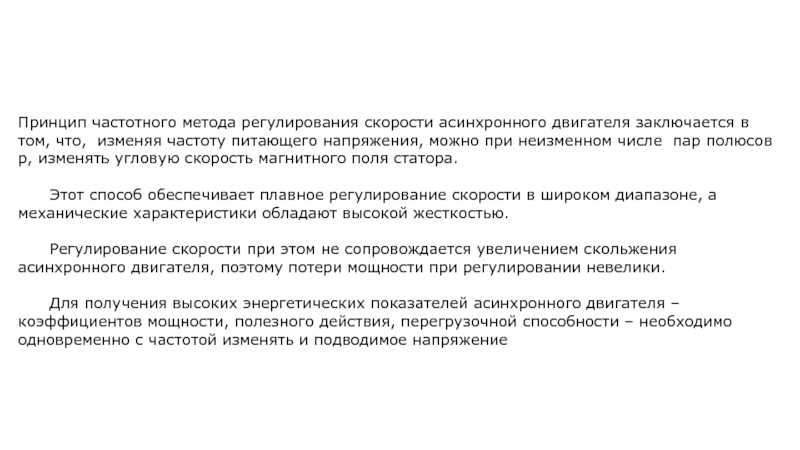 Принцип частотного метода регулирования скорости асинхронного двигателя заключается в том, что, изменяя частоту питающего напряжения, можно при неизменном числе пар полюсов p, изменять угловую скорость магнитного поля статора.

Этот способ обеспечивает плавное регулирование скорости в широком диапазоне, а механические характеристики обладают высокой жесткостью.

Регулирование скорости при этом не сопровождается увеличением скольжения асинхронного двигателя, поэтому потери мощности при регулировании невелики.

Для получения высоких энергетических показателей асинхронного двигателя – коэффициентов мощности, полезного действия, перегрузочной способности – необходимо одновременно с частотой изменять и подводимое напряжение